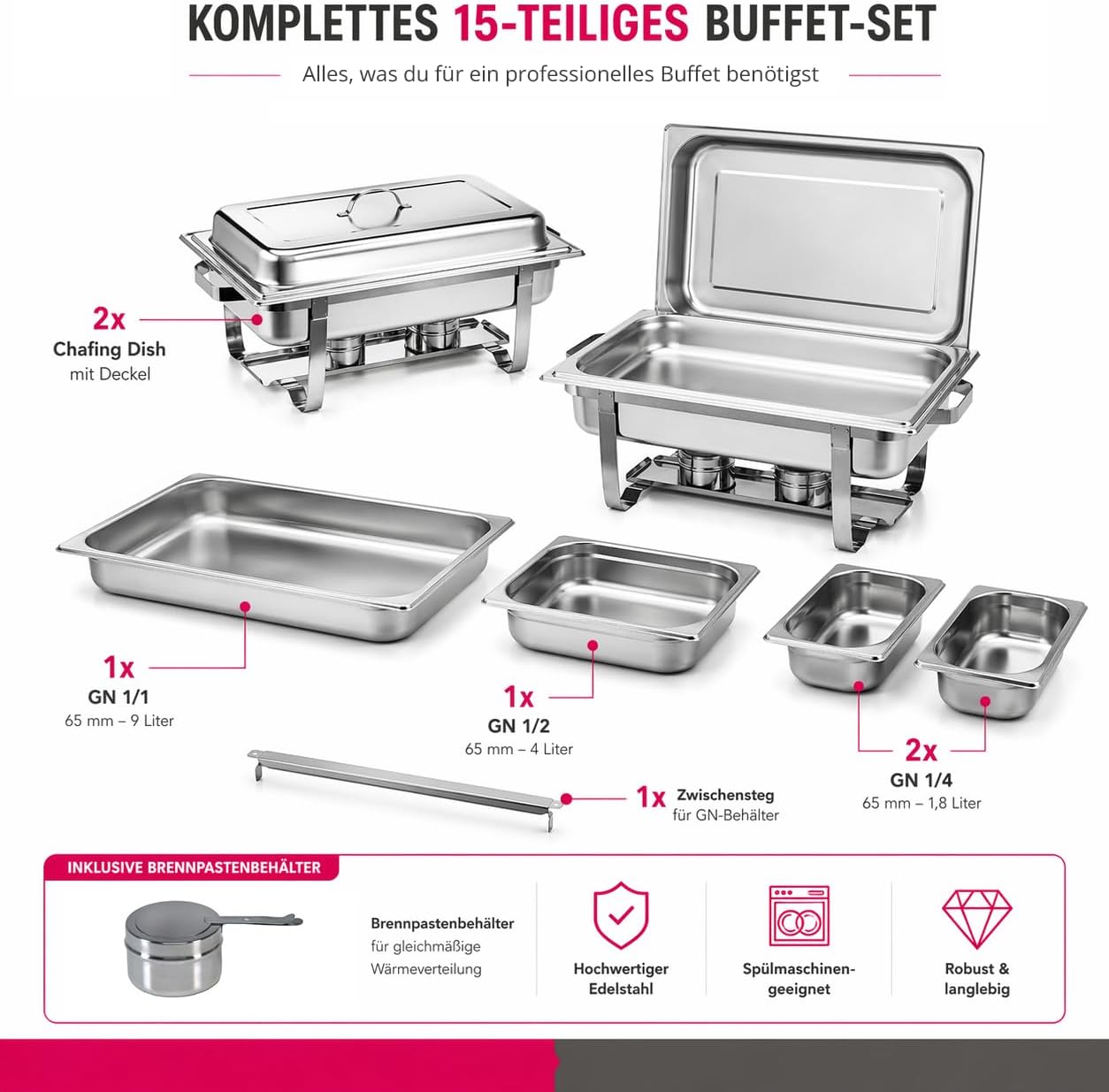 KOMPLETTES 15-TEILIGES BUFFET-SET

Alles, was du für ein professionelles Buffet benötigst

2x
Chafing Dish
mit Deckel

1x
GN 1/1
65 mm – 9 Liter

1x
GN 1/2
65 mm – 4 Liter

2x
GN 1/4
65 mm – 1,8 Liter

1x Zwischensteg
für GN-Behälter

INKLUSIVE BRENNPASTENBEHÄLTER

Brennpastenbehälter
für gleichmäßige Wärmeverteilung

Hochwertiger Edelstahl

Spülmaschinen-geeignet

Robust & langlebig